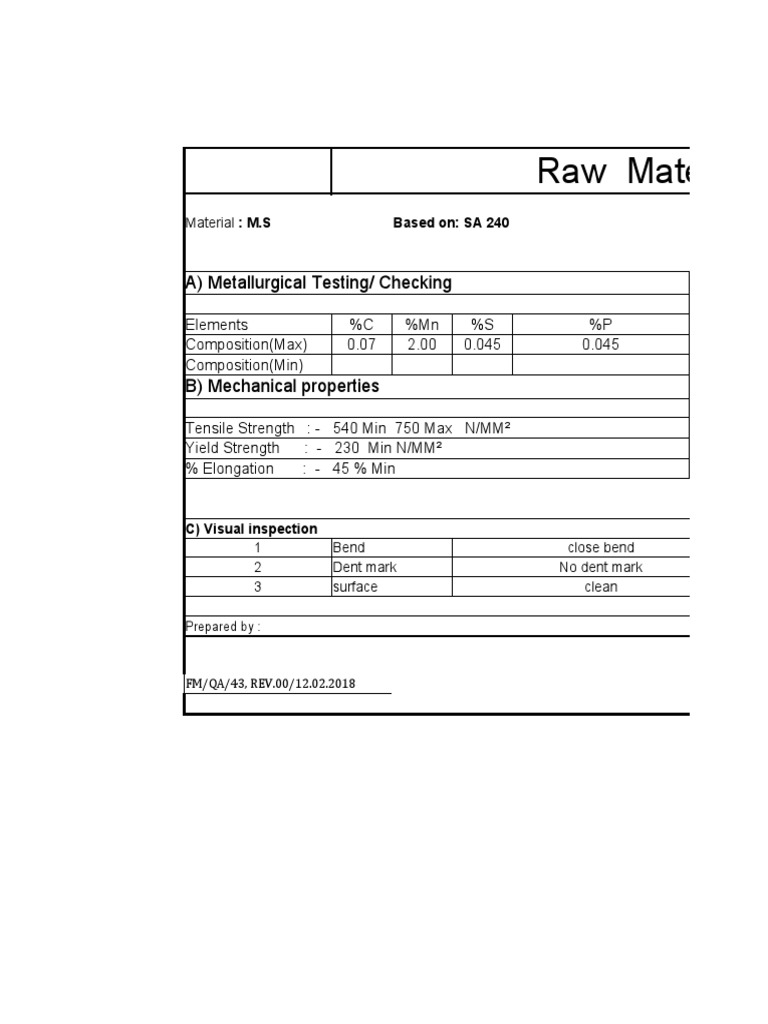 Raw Mate

Material : M.S Based on: SA 240

A) Metallurgical Testing/ Checking

| Elements | %C | %Mn | %S | %P |
|---|---|---|---|---|
| Composition(Max) | 0.07 | 2.00 | 0.045 | 0.045 |
| Composition(Min) | | | | |

B) Mechanical properties

Tensile Strength : - 540 Min 750 Max N/MM²
Yield Strength : - 230 Min N/MM²
% Elongation : - 45 % Min

C) Visual inspection

| 1 | Bend | close bend |
|---|---|---|
| 2 | Dent mark | No dent mark |
| 3 | surface | clean |

Prepared by :

FM/QA/43, REV.00/12.02.2018